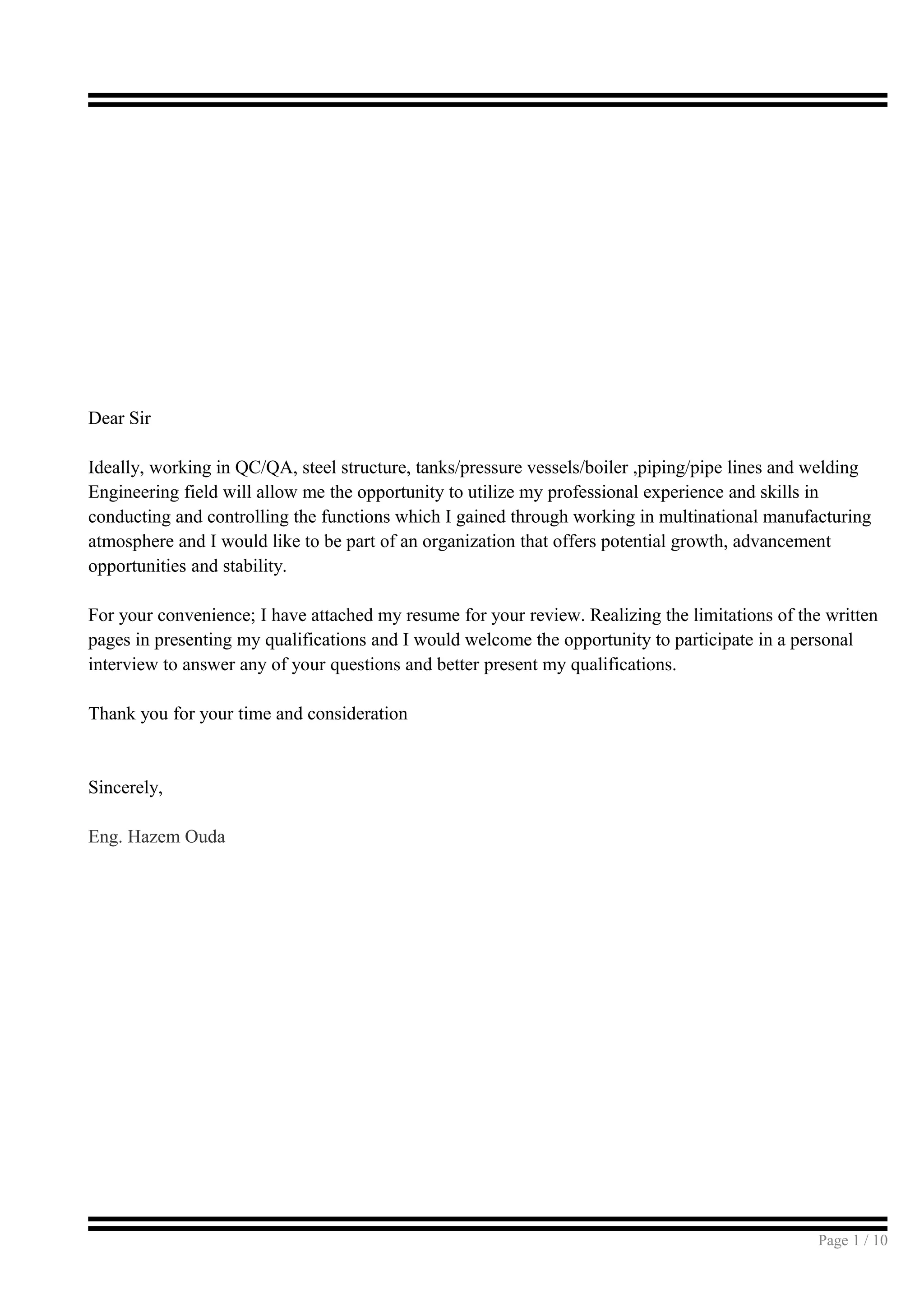 Dear Sir

Ideally, working in QC/QA, steel structure, tanks/pressure vessels/boiler ,piping/pipe lines and welding Engineering field will allow me the opportunity to utilize my professional experience and skills in conducting and controlling the functions which I gained through working in multinational manufacturing atmosphere and I would like to be part of an organization that offers potential growth, advancement opportunities and stability.

For your convenience; I have attached my resume for your review. Realizing the limitations of the written pages in presenting my qualifications and I would welcome the opportunity to participate in a personal interview to answer any of your questions and better present my qualifications.

Thank you for your time and consideration

Sincerely,

Eng. Hazem Ouda

Page 1 / 10